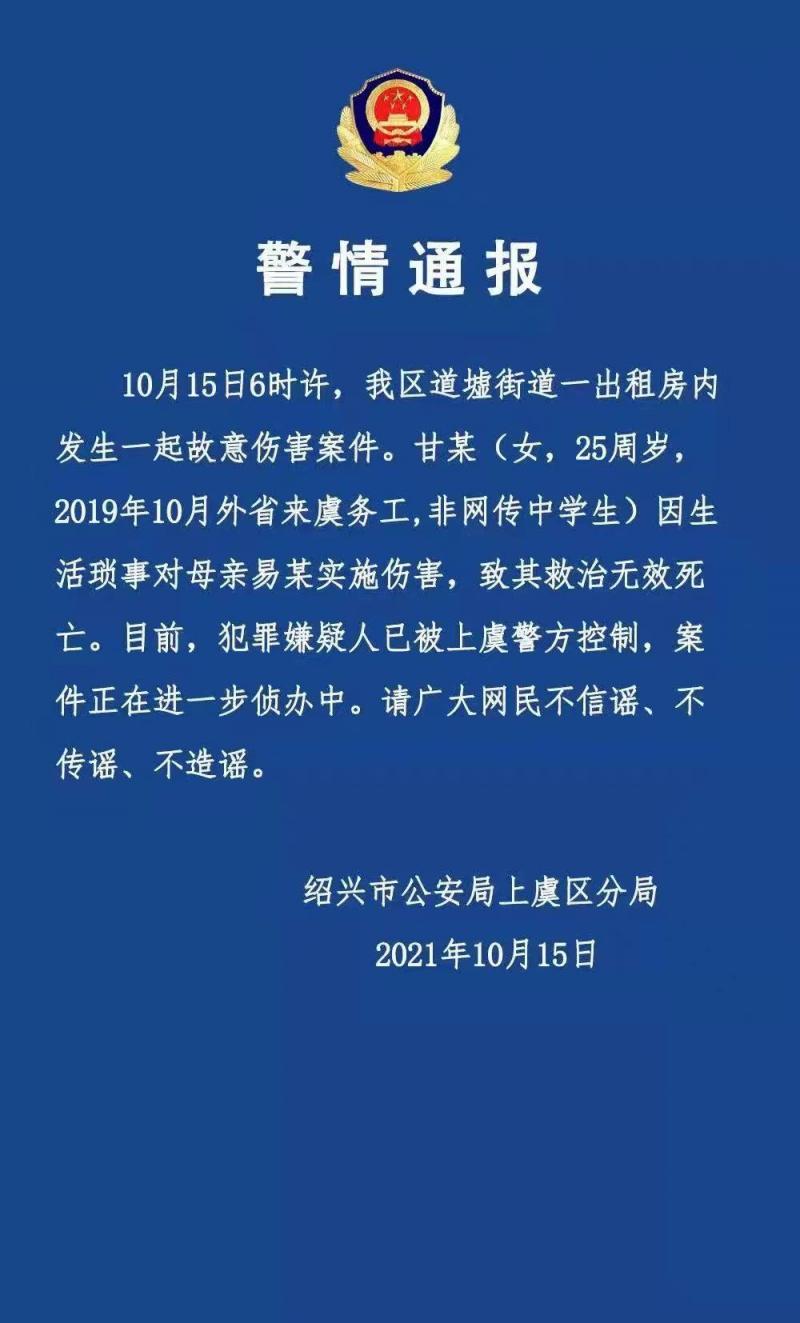 警情通报

10月15日6时许，我区道墟街道一出租房内发生一起故意伤害案件。甘某（女，25周岁，2019年10月外省来虞务工,非网传中学生）因生活琐事对母亲易某实施伤害，致其救治无效死亡。目前，犯罪嫌疑人已被上虞警方控制，案件正在进一步侦办中。请广大网民不信谣、不传谣、不造谣。

绍兴市公安局上虞区分局
2021年10月15日